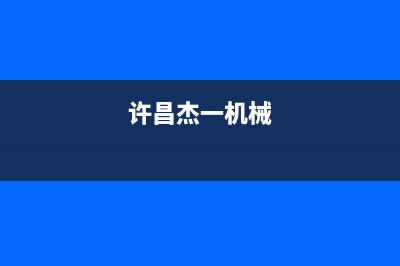 许昌杰一机械